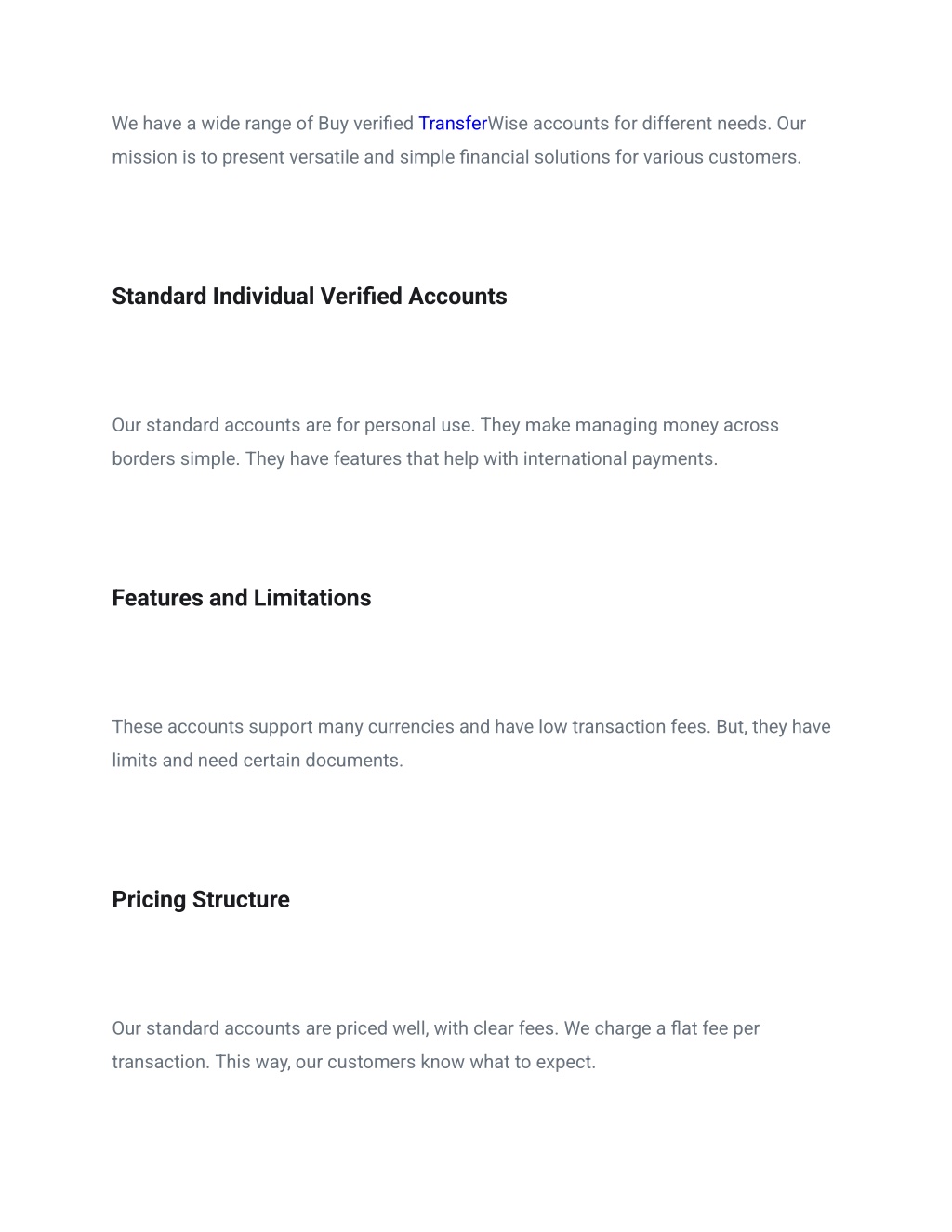 We have a wide range of Buy verified TransferWise accounts for different needs. Our mission is to present versatile and simple financial solutions for various customers.

Standard Individual Verified Accounts

Our standard accounts are for personal use. They make managing money across borders simple. They have features that help with international payments.

Features and Limitations

These accounts support many currencies and have low transaction fees. But, they have limits and need certain documents.

Pricing Structure

Our standard accounts are priced well, with clear fees. We charge a flat fee per transaction. This way, our customers know what to expect.